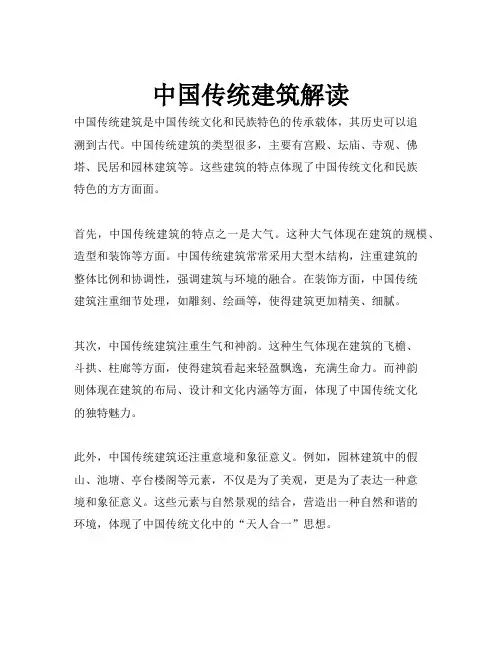 中国传统建筑解读

中国传统建筑是中国传统文化和民族特色的传承载体，其历史可以追溯到古代。中国传统建筑的类型很多，主要有宫殿、坛庙、寺观、佛塔、民居和园林建筑等。这些建筑的特点体现了中国传统文化和民族特色的方方面面。

首先，中国传统建筑的特点之一是大气。这种大气体现在建筑的规模、造型和装饰等方面。中国传统建筑常常采用大型木结构，注重建筑的整体比例和协调性，强调建筑与环境的融合。在装饰方面，中国传统建筑注重细节处理，如雕刻、绘画等，使得建筑更加精美、细腻。

其次，中国传统建筑注重生气和神韵。这种生气体现在建筑的飞檐、斗拱、柱廊等方面，使得建筑看起来轻盈飘逸，充满生命力。而神韵则体现在建筑的布局、设计和文化内涵等方面，体现了中国传统文化的独特魅力。

此外，中国传统建筑还注重意境和象征意义。例如，园林建筑中的假山、池塘、亭台楼阁等元素，不仅是为了美观，更是为了表达一种意境和象征意义。这些元素与自然景观的结合，营造出一种自然和谐的环境，体现了中国传统文化中的“天人合一”思想。